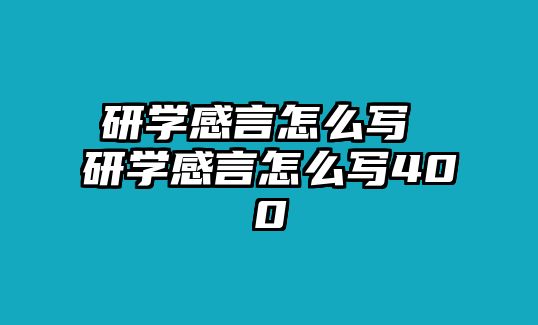 研学感言怎么写 研学感言怎么写400